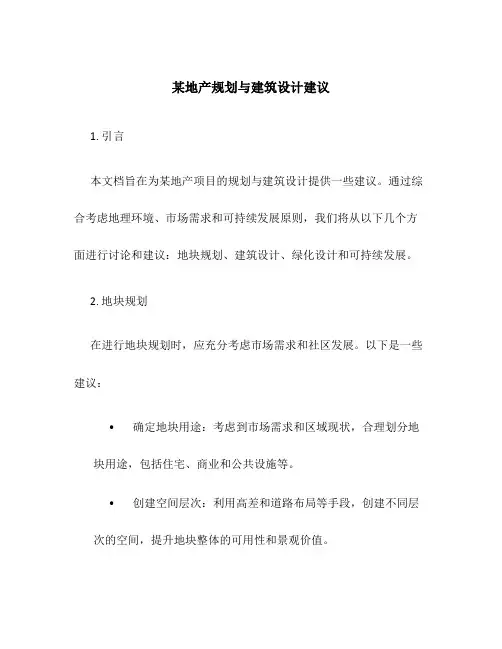 某地产规划与建筑设计建议

1. 引言

本文档旨在为某地产项目的规划与建筑设计提供一些建议。通过综合考虑地理环境、市场需求和可持续发展原则，我们将从以下几个方面进行讨论和建议：地块规划、建筑设计、绿化设计和可持续发展。

2. 地块规划

在进行地块规划时，应充分考虑市场需求和社区发展。以下是一些建议：

• 确定地块用途：考虑到市场需求和区域现状，合理划分地块用途，包括住宅、商业和公共设施等。

• 创建空间层次：利用高差和道路布局等手段，创建不同层次的空间，提升地块整体的可用性和景观价值。